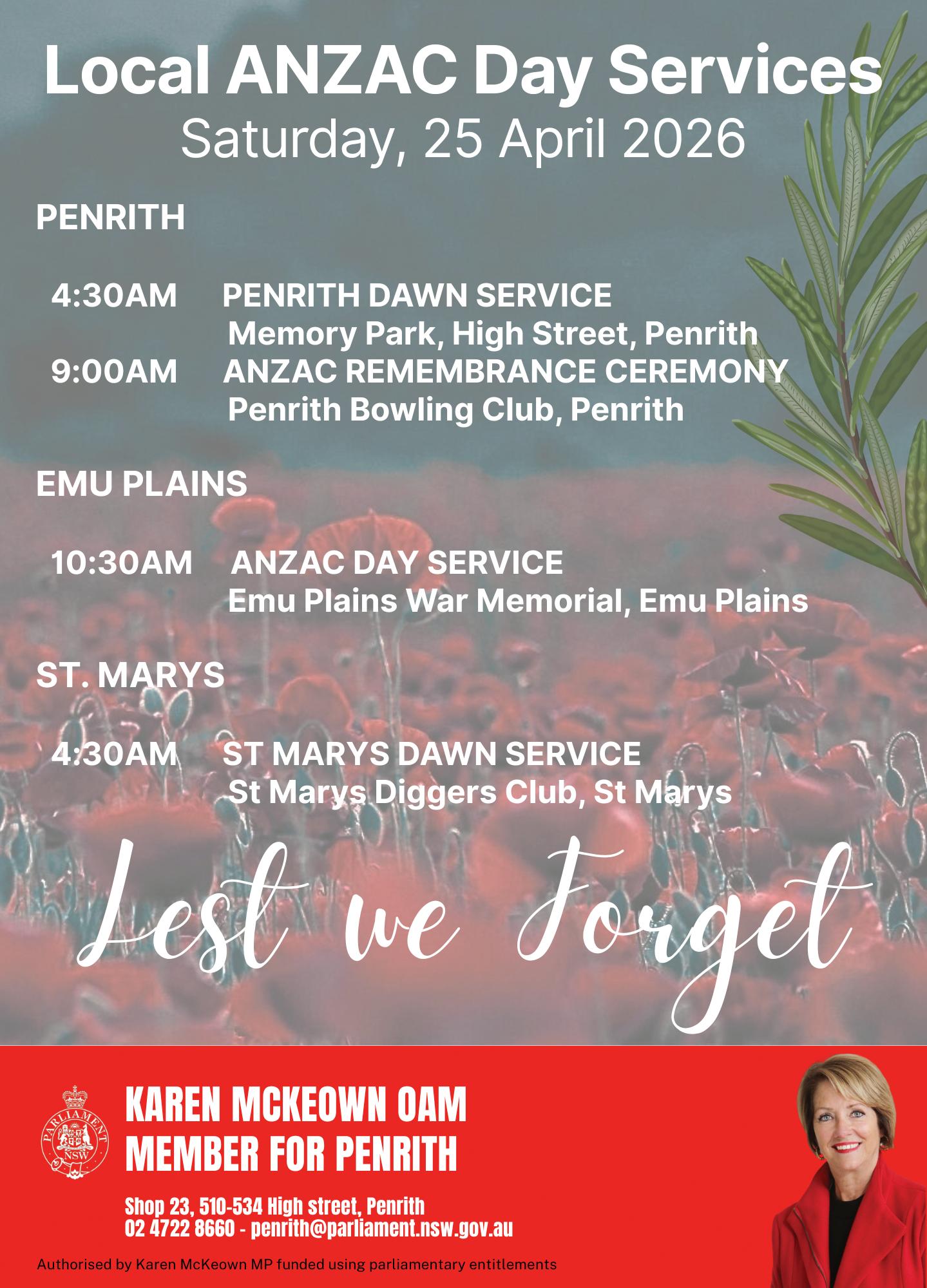 Local ANZAC Day Services
Saturday, 25 April 2026

PENRITH

4:30AM PENRITH DAWN SERVICE
Memory Park, High Street, Penrith
9:00AM ANZAC REMEMBRANCE CEREMONY
Penrith Bowling Club, Penrith

EMU PLAINS

10:30AM ANZAC DAY SERVICE
Emu Plains War Memorial, Emu Plains

ST. MARYS

4:30AM ST MARYS DAWN SERVICE
St Marys Diggers Club, St Marys

Lest we Forget

PARLIAMENT NSW

KAREN MCKEOWN OAM
MEMBER FOR PENRITH

Shop 23, 510-534 High street, Penrith
02 4722 8660 - penrith@parliament.nsw.gov.au

Authorised by Karen McKeown MP funded using parliamentary entitlements